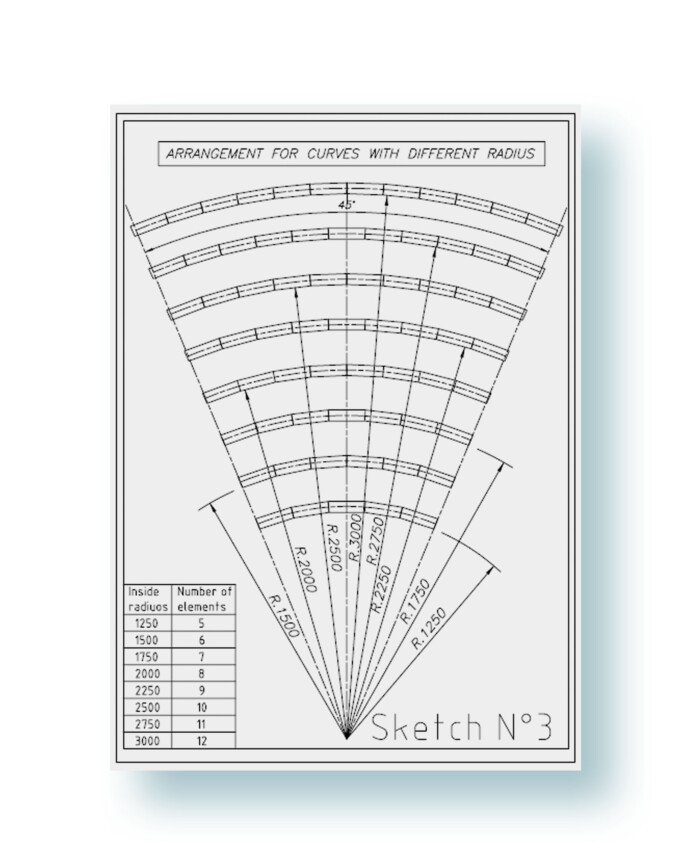 ARRANGEMENT FOR CURVES WITH DIFFERENT RADIUS

45°

R.1500
R.2000
R.2500
R.3000
R.2750
R.2250
R.1750
R.1250

| Inside radiuos | Number of elements |
|---|---|
| 1250 | 5 |
| 1500 | 6 |
| 1750 | 7 |
| 2000 | 8 |
| 2250 | 9 |
| 2500 | 10 |
| 2750 | 11 |
| 3000 | 12 |

Sketch N°3